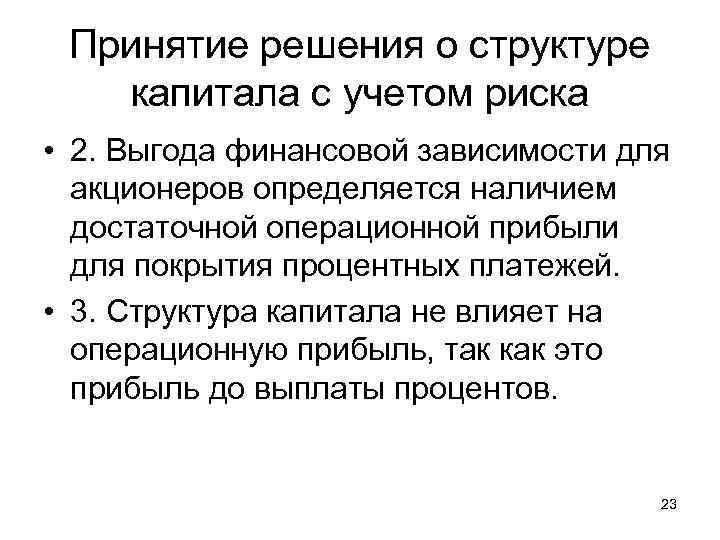 Принятие решения о структуре капитала с учетом риска

• 2. Выгода финансовой зависимости для акционеров определяется наличием достаточной операционной прибыли для покрытия процентных платежей.

• 3. Структура капитала не влияет на операционную прибыль, так как это прибыль до выплаты процентов.

23